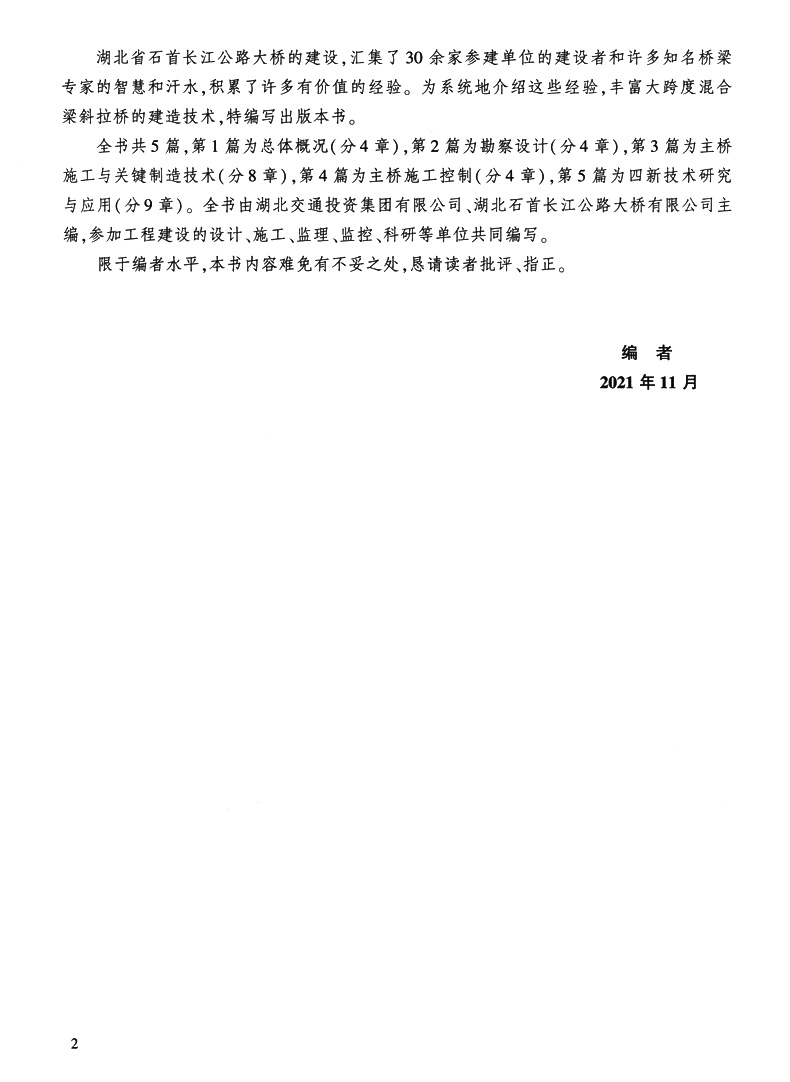 湖北省石首长江公路大桥的建设，汇集了30余家参建单位的建设者和许多知名桥梁专家的智慧和汗水，积累了许多有价值的经验。为系统地介绍这些经验，丰富大跨度混合梁斜拉桥的建造技术，特编写出版本书。

全书共5篇，第1篇为总体概况（分4章），第2篇为勘察设计（分4章），第3篇为主桥施工与关键制造技术（分8章），第4篇为主桥施工控制（分4章），第5篇为四新技术研究与应用（分9章）。全书由湖北交通投资集团有限公司、湖北石首长江公路大桥有限公司主编，参加工程建设的设计、施工、监理、监控、科研等单位共同编写。

限于编者水平，本书内容难免有不妥之处，恳请读者批评、指正。

编　者
2021年11月

2